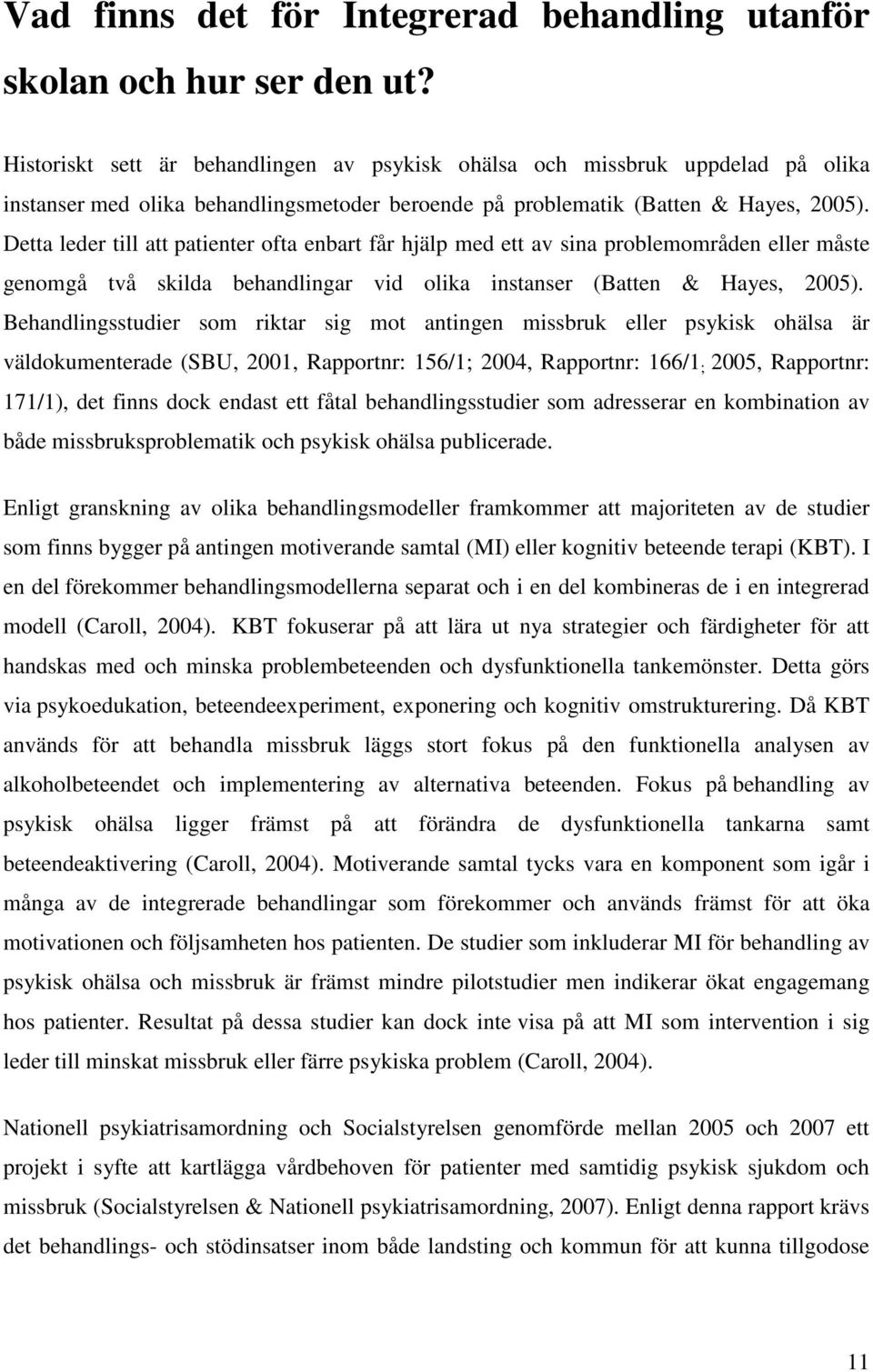 Vad finns det för Integrerad behandling utanför skolan och hur ser den ut?

Historiskt sett är behandlingen av psykisk ohälsa och missbruk uppdelad på olika instanser med olika behandlingsmetoder beroende på problematik (Batten & Hayes, 2005). Detta leder till att patienter ofta enbart får hjälp med ett av sina problemområden eller måste genomgå två skilda behandlingar vid olika instanser (Batten & Hayes, 2005). Behandlingsstudier som riktar sig mot antingen missbruk eller psykisk ohälsa är väldokumenterade (SBU, 2001, Rapportnr: 156/1; 2004, Rapportnr: 166/1; 2005, Rapportnr: 171/1), det finns dock endast ett fåtal behandlingsstudier som adresserar en kombination av både missbruksproblematik och psykisk ohälsa publicerade.

Enligt granskning av olika behandlingsmodeller framkommer att majoriteten av de studier som finns bygger på antingen motiverande samtal (MI) eller kognitiv beteende terapi (KBT). I en del förekommer behandlingsmodellerna separat och i en del kombineras de i en integrerad modell (Caroll, 2004). KBT fokuserar på att lära ut nya strategier och färdigheter för att handskas med och minska problembeteenden och dysfunktionella tankemönster. Detta görs via psykoedukation, beteendeexperiment, exponering och kognitiv omstrukturering. Då KBT används för att behandla missbruk läggs stort fokus på den funktionella analysen av alkoholbeteendet och implementering av alternativa beteenden. Fokus på behandling av psykisk ohälsa ligger främst på att förändra de dysfunktionella tankarna samt beteendeaktivering (Caroll, 2004). Motiverande samtal tycks vara en komponent som igår i många av de integrerade behandlingar som förekommer och används främst för att öka motivationen och följsamheten hos patienten. De studier som inkluderar MI för behandling av psykisk ohälsa och missbruk är främst mindre pilotstudier men indikerar ökat engagemang hos patienter. Resultat på dessa studier kan dock inte visa på att MI som intervention i sig leder till minskat missbruk eller färre psykiska problem (Caroll, 2004).

Nationell psykiatrisamordning och Socialstyrelsen genomförde mellan 2005 och 2007 ett projekt i syfte att kartlägga vårdbehoven för patienter med samtidig psykisk sjukdom och missbruk (Socialstyrelsen & Nationell psykiatrisamordning, 2007). Enligt denna rapport krävs det behandlings- och stödinsatser inom både landsting och kommun för att kunna tillgodose

11